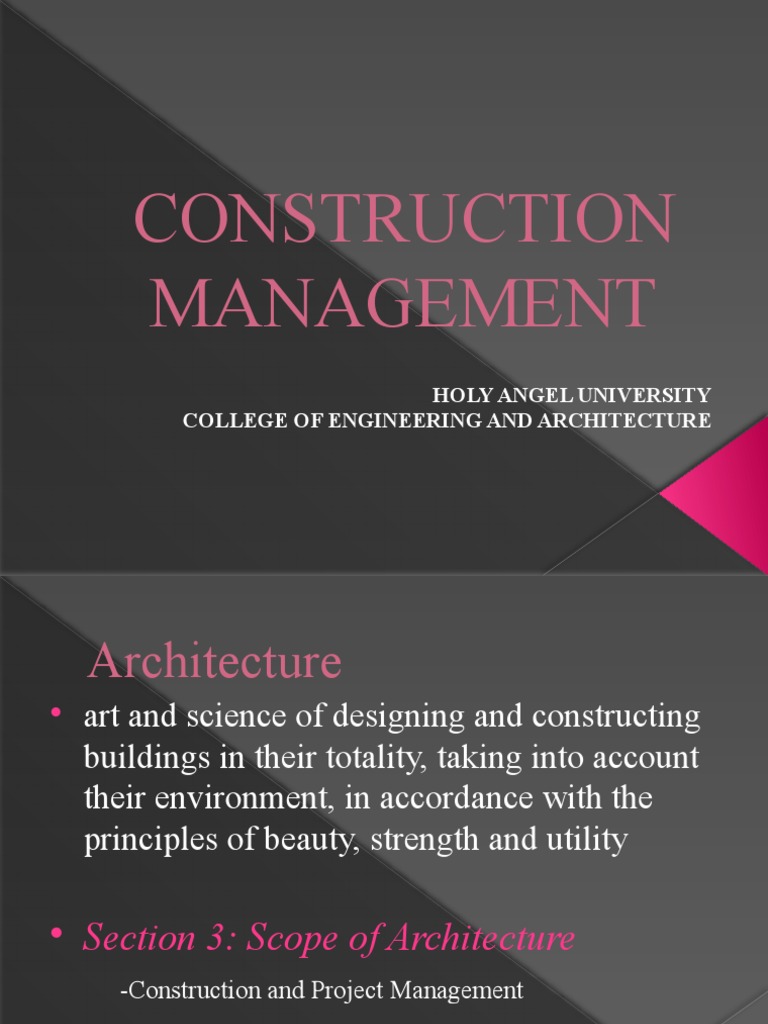 CONSTRUCTION MANAGEMENT

HOLY ANGEL UNIVERSITY
COLLEGE OF ENGINEERING AND ARCHITECTURE

Architecture

• art and science of designing and constructing buildings in their totality, taking into account their environment, in accordance with the principles of beauty, strength and utility

• Section 3: Scope of Architecture

-Construction and Project Management